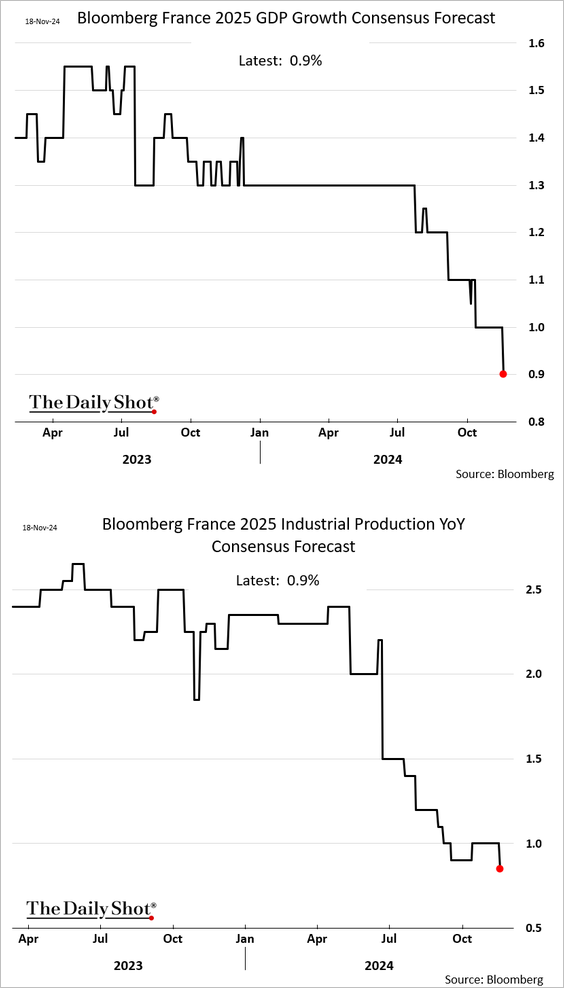 18-Nov-24

Bloomberg France 2025 GDP Growth Consensus Forecast

Latest: 0.9%

1.6
1.5
1.4
1.3
1.2
1.1
1.0
0.9
0.8

The Daily Shot®

Apr Jul Oct Jan Apr Jul Oct

2023 2024

Source: Bloomberg

18-Nov-24

Bloomberg France 2025 Industrial Production YoY Consensus Forecast

Latest: 0.9%

2.5
2.0
1.5
1.0
0.5

The Daily Shot®

Apr Jul Oct Jan Apr Jul Oct

2023 2024

Source: Bloomberg